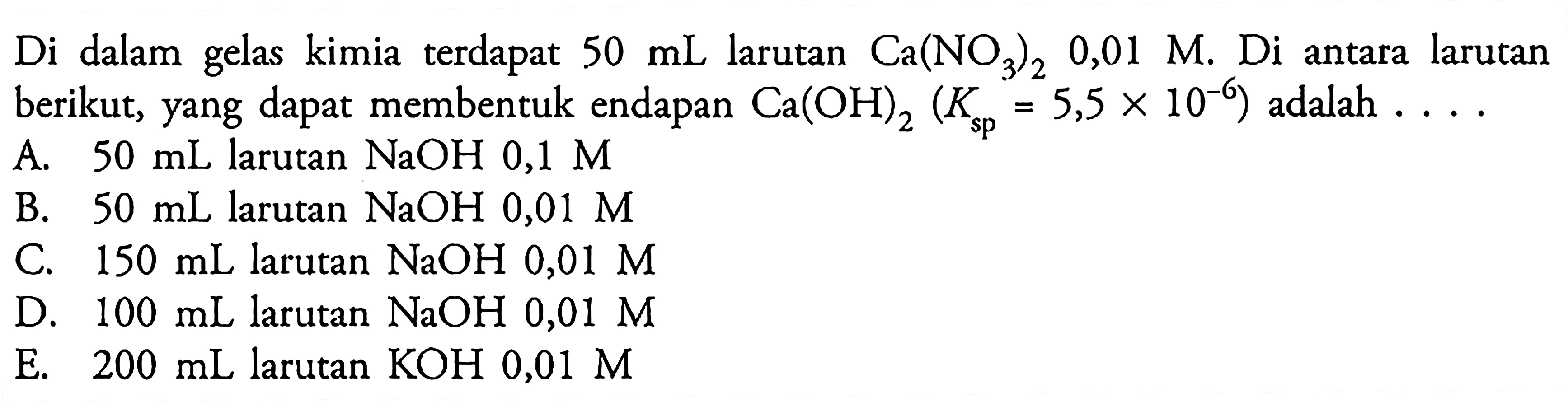 Di dalam gelas kimia terdapat 50 mL larutan $Ca(NO_3)_2$ 0,01 M. Di antara larutan berikut, yang dapat membentuk endapan $Ca(OH)_2$ ($K_{sp} = 5,5 \times 10^{-6}$) adalah . . . .
A. 50 mL larutan NaOH 0,1 M
B. 50 mL larutan NaOH 0,01 M
C. 150 mL larutan NaOH 0,01 M
D. 100 mL larutan NaOH 0,01 M
E. 200 mL larutan KOH 0,01 M